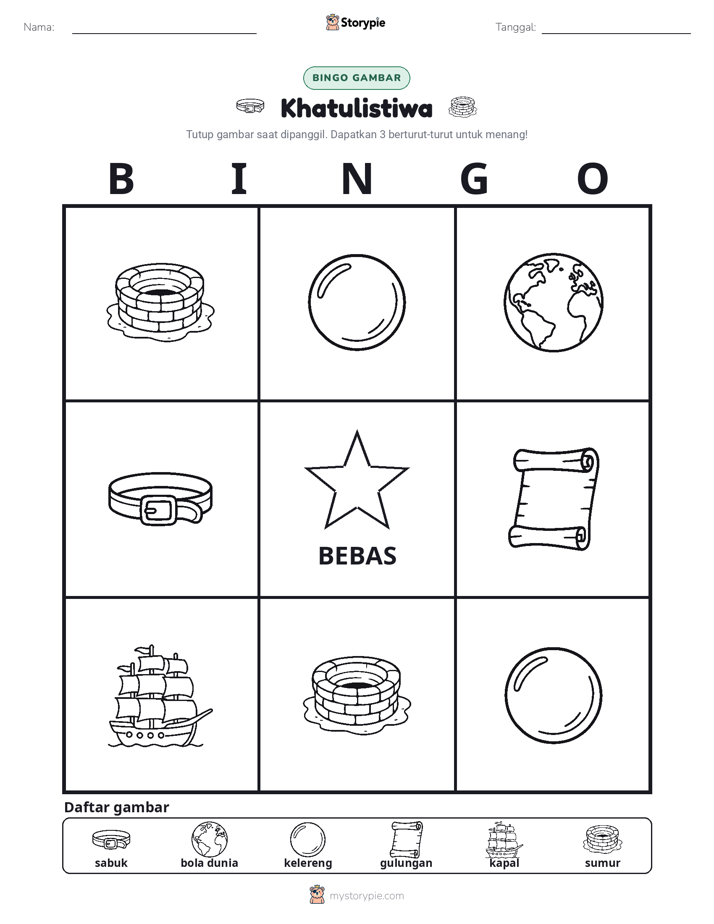 Nama:

Storypie

Tanggal:

BINGO GAMBAR

Khatulistiwa

Tutup gambar saat dipanggil. Dapatkan 3 berturut-turut untuk menang!

B I N G O

BEBAS

Daftar gambar

sabuk bola dunia kelereng gulungan kapal sumur

mystorypie.com